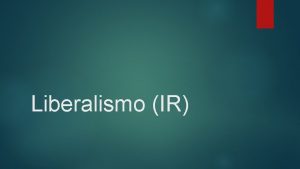 Liberalismo (IR)